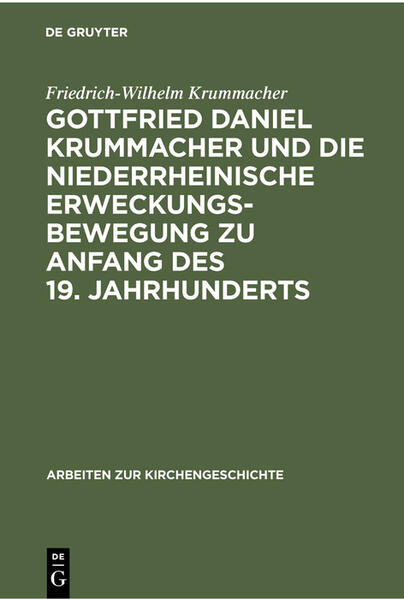 DE GRUYTER

Friedrich-Wilhelm Krummacher

GOTTFRIED DANIEL KRUMMACHER UND DIE NIEDERRHEINISCHE ERWECKUNGSBEWEGUNG ZU ANFANG DES 19. JAHRHUNDERTS

ARBEITEN ZUR KIRCHENGESCHICHTE

DE G